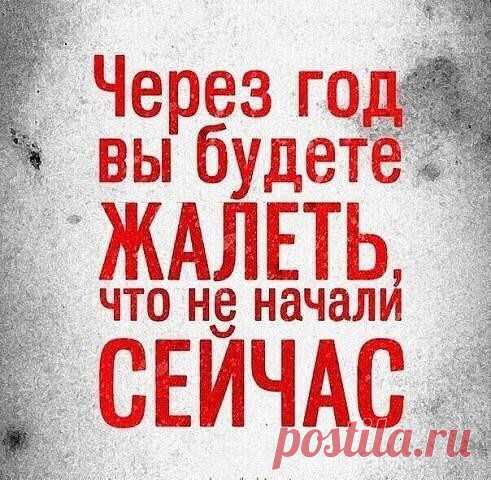 Через год вы будете ЖАЛЕТЬ, что не начали СЕЙЧАС

postila.ru